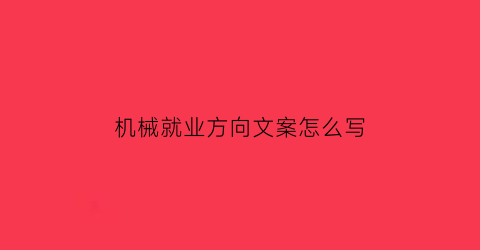 机械就业方向文案怎么写